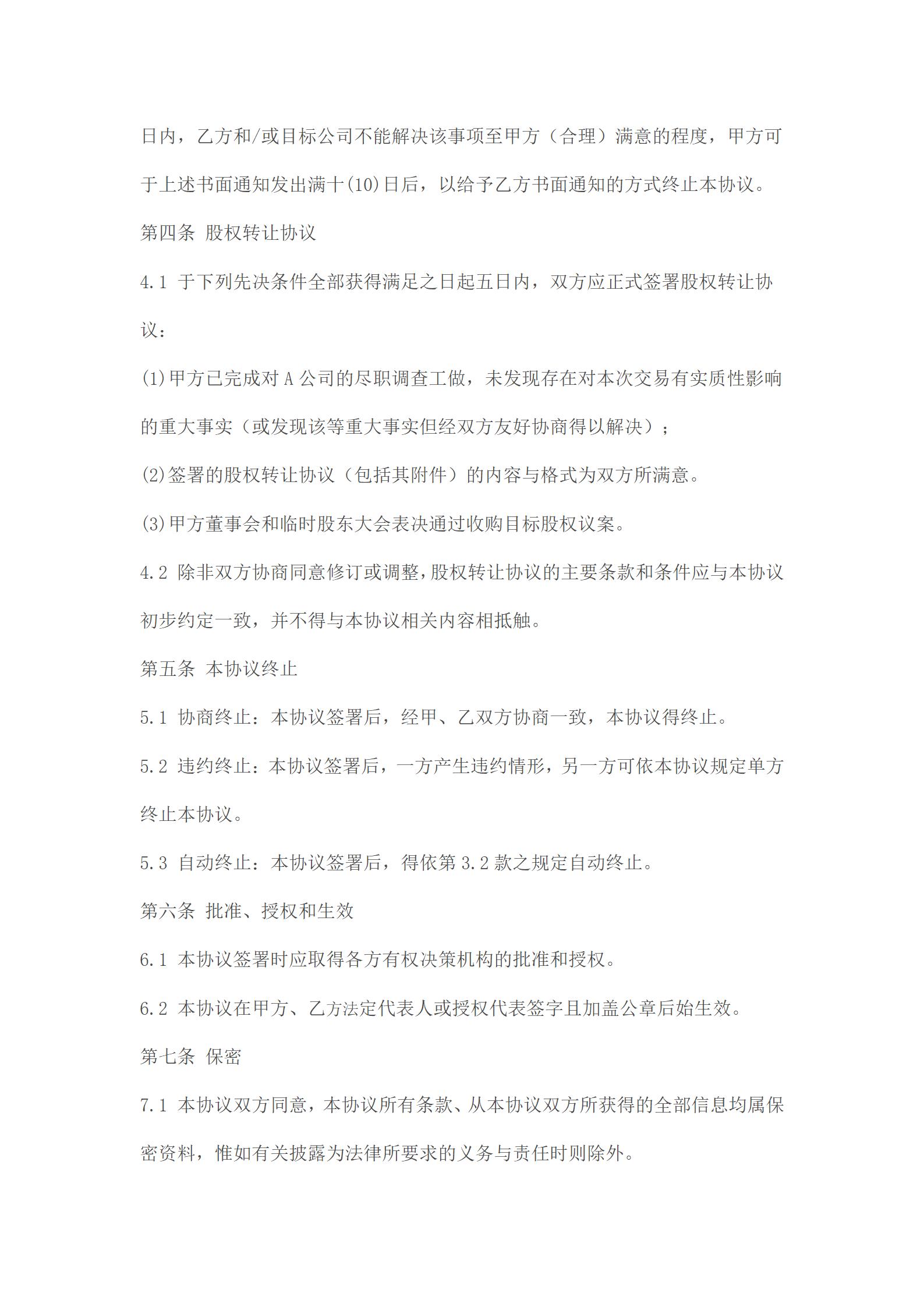 日内，乙方和/或目标公司不能解决该事项至甲方（合理）满意的程度，甲方可于上述书面通知发出满十(10)日后，以给予乙方书面通知的方式终止本协议。

第四条 股权转让协议

4.1 于下列先决条件全部获得满足之日起五日内，双方应正式签署股权转让协议：

(1)甲方已完成对 A 公司的尽职调查工做，未发现存在对本次交易有实质性影响的重大事实（或发现该等重大事实但经双方友好协商得以解决）；

(2)签署的股权转让协议（包括其附件）的内容与格式为双方所满意。

(3)甲方董事会和临时股东大会表决通过收购目标股权议案。

4.2 除非双方协商同意修订或调整，股权转让协议的主要条款和条件应与本协议初步约定一致，并不得与本协议相关内容相抵触。

第五条 本协议终止

5.1 协商终止：本协议签署后，经甲、乙双方协商一致，本协议得终止。

5.2 违约终止：本协议签署后，一方产生违约情形，另一方可依本协议规定单方终止本协议。

5.3 自动终止：本协议签署后，得依第 3.2 款之规定自动终止。

第六条 批准、授权和生效

6.1 本协议签署时应取得各方有权决策机构的批准和授权。

6.2 本协议在甲方、乙方法定代表人或授权代表签字且加盖公章后始生效。

第七条 保密

7.1 本协议双方同意，本协议所有条款、从本协议双方所获得的全部信息均属保密资料，惟如有关披露为法律所要求的义务与责任时则除外。